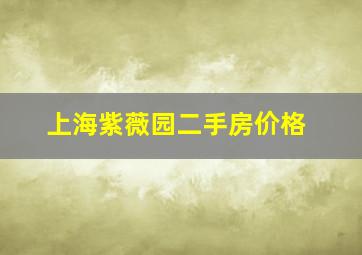 上海紫薇园二手房价格